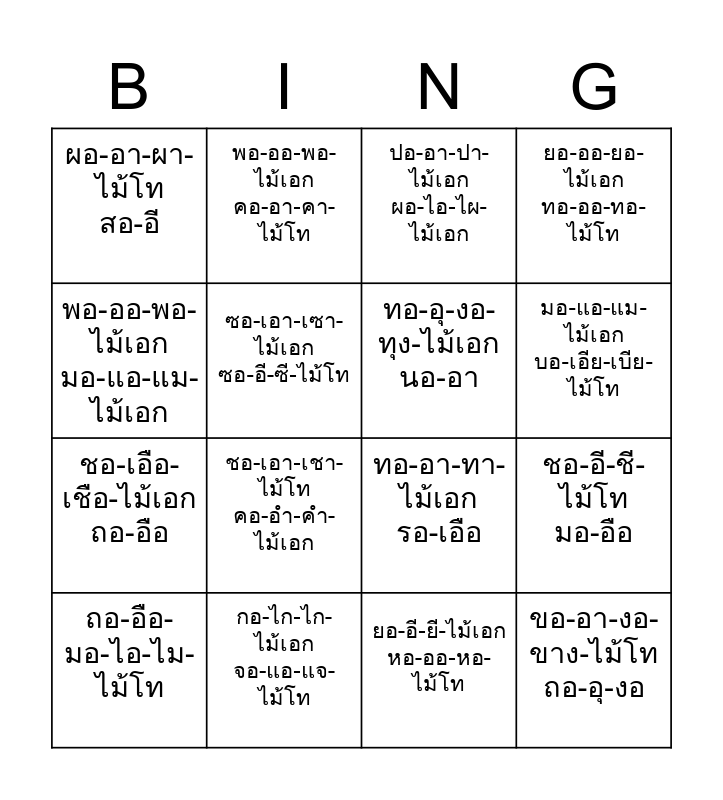 B I N G

| | | | |
|---|---|---|---|
| ผอ-อา-ผา-ไม้โท สอ-อี | พอ-ออ-พอ-ไม้เอก คอ-อา-คา-ไม้โท | ปอ-อา-ปา-ไม้เอก ผอ-ไอ-ไผ-ไม้เอก | ยอ-ออ-ยอ-ไม้เอก ทอ-ออ-ทอ-ไม้โท |
| พอ-ออ-พอ-ไม้เอก มอ-แอ-แม-ไม้เอก | ซอ-เอา-เซา-ไม้เอก ซอ-อี-ซี-ไม้โท | ทอ-อุ-งอ-ทุง-ไม้เอก นอ-อา | มอ-แอ-แม-ไม้เอก บอ-เอีย-เบีย-ไม้โท |
| ชอ-เอือ-เชือ-ไม้เอก ถอ-อือ | ชอ-เอา-เชา-ไม้โท คอ-อำ-คำ-ไม้เอก | ทอ-อา-ทา-ไม้เอก รอ-เอือ | ชอ-อี-ชี-ไม้โท มอ-อือ |
| ถอ-อือ-มอ-ไอ-ไม-ไม้โท | กอ-ไก-ไก-ไม้เอก จอ-แอ-แจ-ไม้โท | ยอ-อี-ยี-ไม้เอก หอ-ออ-หอ-ไม้โท | ขอ-อา-งอ-ขาง-ไม้โท ถอ-อุ-งอ |